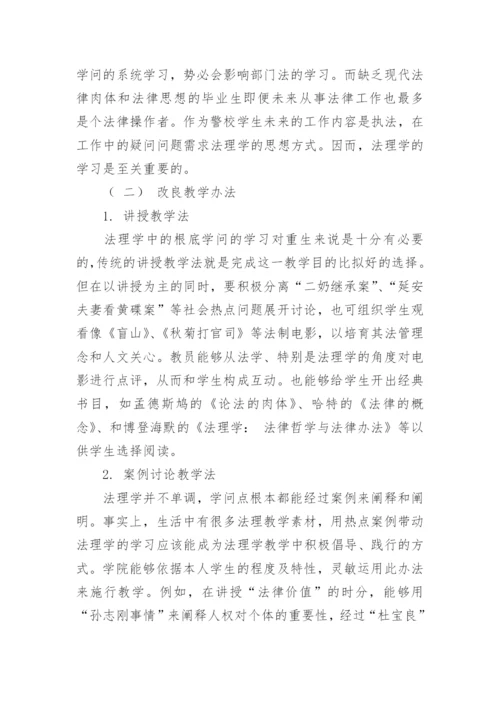 学问的系统学习，势必会影响部门法的学习。而缺乏现代法律肉体和法律思想的毕业生即便未来从事法律工作也最多是个法律操作者。作为警校学生未来的工作内容是执法，在工作中的疑问问题需求法理学的思想方式。因而，法理学的学习是至关重要的。

（二） 改良教学办法

1. 讲授教学法

法理学中的根底学问的学习对重生来说是十分有必要的，传统的讲授教学法就是完成这一教学目的比拟好的选择。但在以讲授为主的同时，要积极分离“二奶继承案”、“延安夫妻看黄碟案”等社会热点问题展开讨论，也可组织学生观看像《盲山》、《秋菊打官司》等法制电影，以培育其法管理念和人文关心。教员能够从法学、特别是法理学的角度对电影进行点评，从而和学生构成互动。也能够给学生开出经典书目，如孟德斯鸠的《论法的肉体》、哈特的《法律的概念》、和博登海默的《法理学： 法律哲学与法律办法》等以供学生选择阅读。

2. 案例讨论教学法

法理学并不单调，学问点根本都能经过案例来阐释和阐明。事实上，生活中有很多法理教学素材，用热点案例带动法理学的学习应该能成为法理学教学中积极倡导、践行的方式。学院能够依据本人学生的程度及特性，灵敏运用此办法来施行教学。例如，在讲授“法律价值”的时分，能够用“孙志刚事情”来阐释人权对个体的重要性，经过“杜宝良”